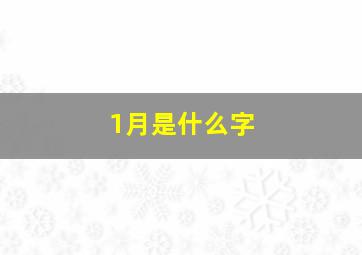 1月是什么字